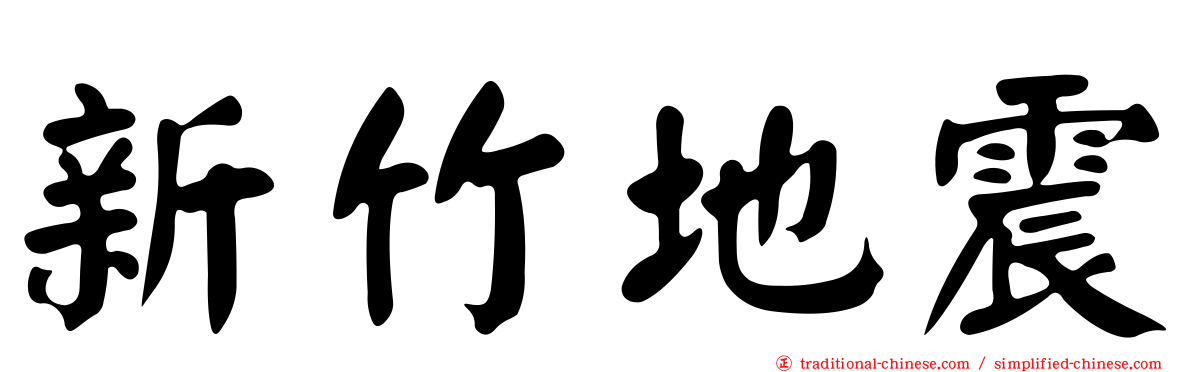 新竹地震

㊣ traditional-chinese.com / simplified-chinese.com